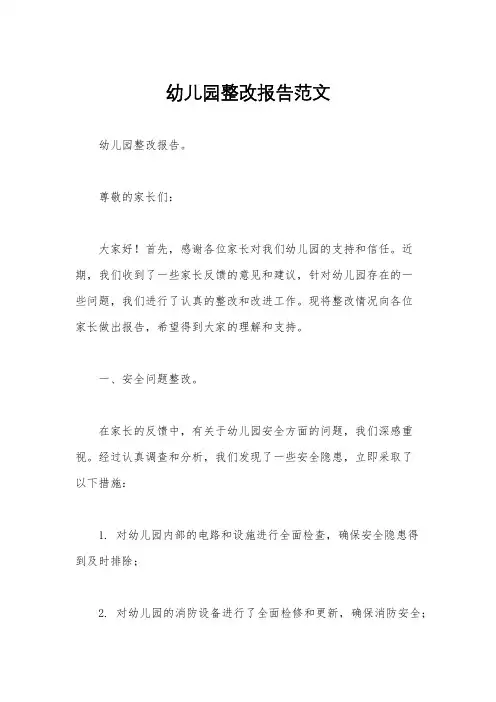 幼儿园整改报告范文

幼儿园整改报告。

尊敬的家长们：

大家好！首先，感谢各位家长对我们幼儿园的支持和信任。近期，我们收到了一些家长反馈的意见和建议，针对幼儿园存在的一些问题，我们进行了认真的整改和改进工作。现将整改情况向各位家长做出报告，希望得到大家的理解和支持。

一、安全问题整改。

在家长的反馈中，有关于幼儿园安全方面的问题，我们深感重视。经过认真调查和分析，我们发现了一些安全隐患，立即采取了以下措施：

1. 对幼儿园内部的电路和设施进行全面检查，确保安全隐患得到及时排除；

2. 对幼儿园的消防设备进行了全面检修和更新，确保消防安全；